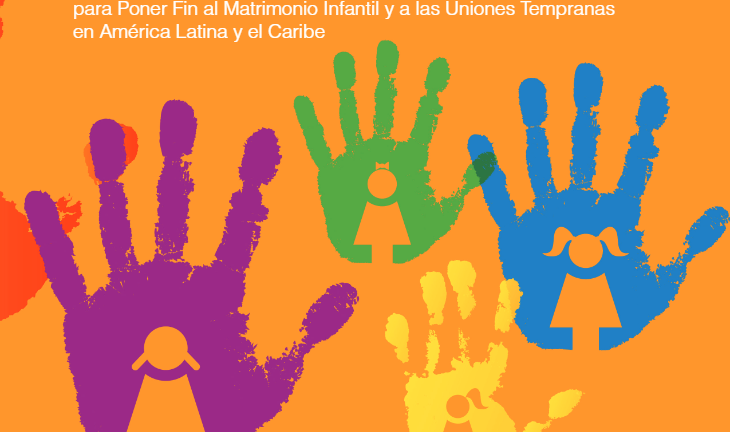 para Poner Fin al Matrimonio Infantil y a las Uniones Tempranas en América Latina y el Caribe